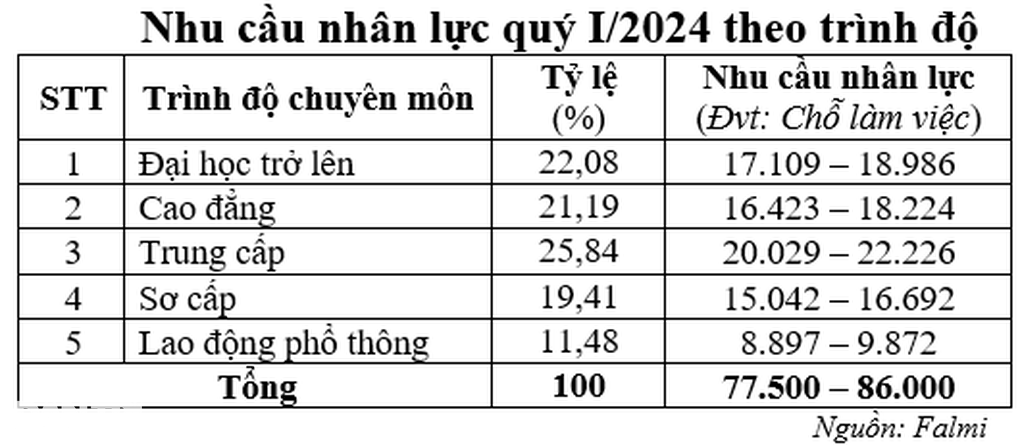 Nhu cầu nhân lực quý I/2024 theo trình độ

| STT | Trình độ chuyên môn | Tỷ lệ (%) | Nhu cầu nhân lực (Đvt: Chỗ làm việc) |
|---|---|---|---|
| 1 | Đại học trở lên | 22,08 | 17.109 – 18.986 |
| 2 | Cao đẳng | 21,19 | 16.423 – 18.224 |
| 3 | Trung cấp | 25,84 | 20.029 – 22.226 |
| 4 | Sơ cấp | 19,41 | 15.042 – 16.692 |
| 5 | Lao động phổ thông | 11,48 | 8.897 – 9.872 |
| Tổng | | 100 | 77.500 – 86.000 |

Nguồn: Falmi